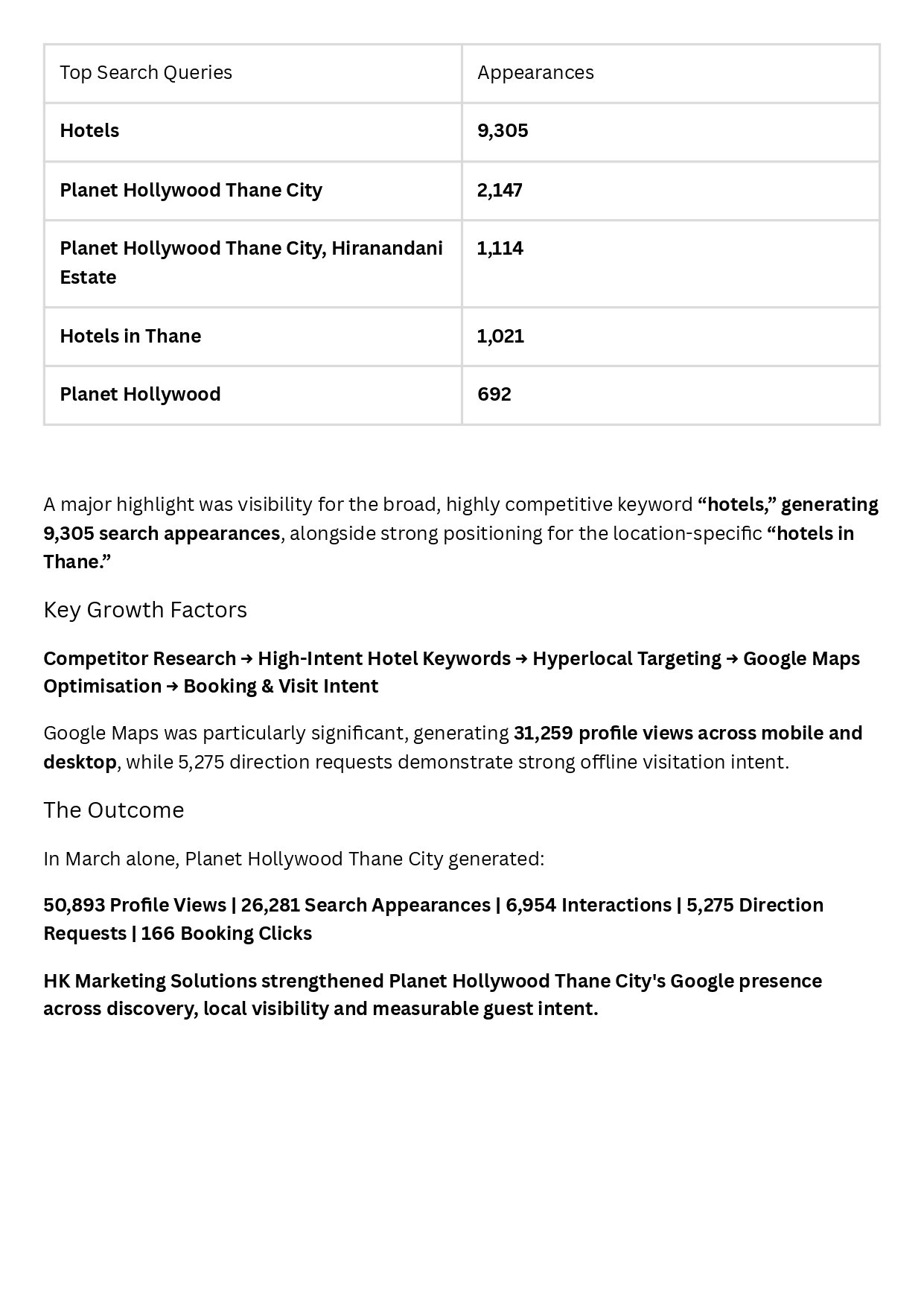 | Top Search Queries | Appearances |
|---|---|
| Hotels | 9,305 |
| Planet Hollywood Thane City | 2,147 |
| Planet Hollywood Thane City, Hiranandani Estate | 1,114 |
| Hotels in Thane | 1,021 |
| Planet Hollywood | 692 |

A major highlight was visibility for the broad, highly competitive keyword “hotels,” generating 9,305 search appearances, alongside strong positioning for the location-specific “hotels in Thane.”

Key Growth Factors

Competitor Research → High-Intent Hotel Keywords → Hyperlocal Targeting → Google Maps Optimisation → Booking & Visit Intent

Google Maps was particularly significant, generating 31,259 profile views across mobile and desktop, while 5,275 direction requests demonstrate strong offline visitation intent.

The Outcome

In March alone, Planet Hollywood Thane City generated:

50,893 Profile Views | 26,281 Search Appearances | 6,954 Interactions | 5,275 Direction Requests | 166 Booking Clicks

HK Marketing Solutions strengthened Planet Hollywood Thane City's Google presence across discovery, local visibility and measurable guest intent.